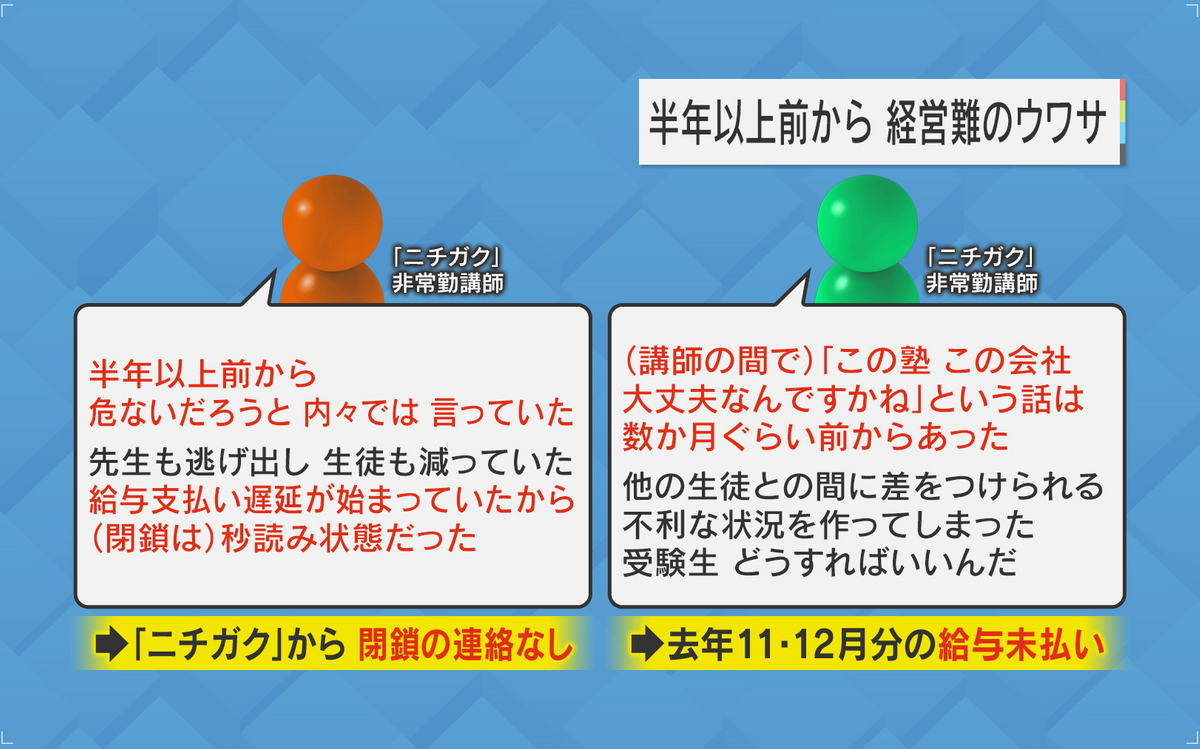 半年以上前から 経営難のウワサ

「ニチガク」
非常勤講師

半年以上前から
危ないだろうと 内々では 言っていた

先生も逃げ出し 生徒も減っていた
給与支払い遅延が始まっていたから
(閉鎖は)秒読み状態だった

➡「ニチガク」から 閉鎖の連絡なし

「ニチガク」
非常勤講師

(講師の間で)「この塾 この会社
大丈夫なんですかね」という話は
数か月ぐらい前からあった

他の生徒との間に差をつけられる
不利な状況を作ってしまった
受験生 どうすればいいんだ

➡去年11･12月分の給与未払い